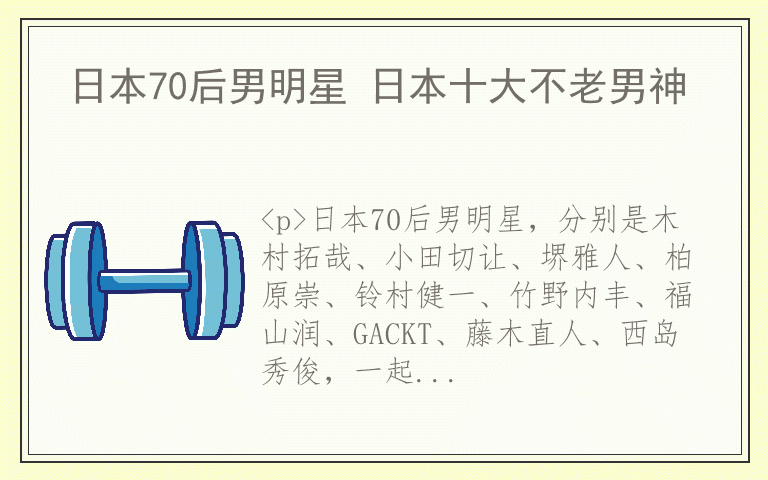 日本70后男明星 日本十大不老男神

<p>日本70后男明星，分别是木村拓哉、小田切让、堺雅人、柏原崇、铃村健一、竹野内丰、福山润、GACKT、藤木直人、西岛秀俊，一起...